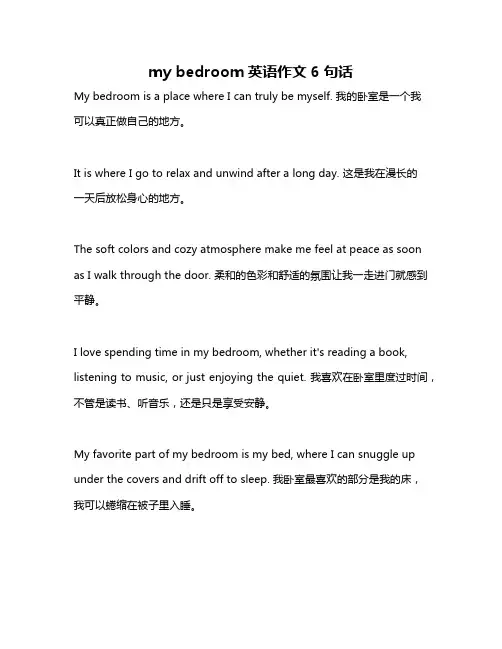 my bedroom 英语作文 6 句话

My bedroom is a place where I can truly be myself. 我的卧室是一个我可以真正做自己的地方。

It is where I go to relax and unwind after a long day. 这是我在漫长的一天后放松身心的地方。

The soft colors and cozy atmosphere make me feel at peace as soon as I walk through the door. 柔和的色彩和舒适的氛围让我一走进门就感到平静。

I love spending time in my bedroom, whether it's reading a book, listening to music, or just enjoying the quiet. 我喜欢在卧室里度过时间，不管是读书、听音乐，还是只是享受安静。

My favorite part of my bedroom is my bed, where I can snuggle up under the covers and drift off to sleep. 我卧室最喜欢的部分是我的床，我可以蜷缩在被子里入睡。